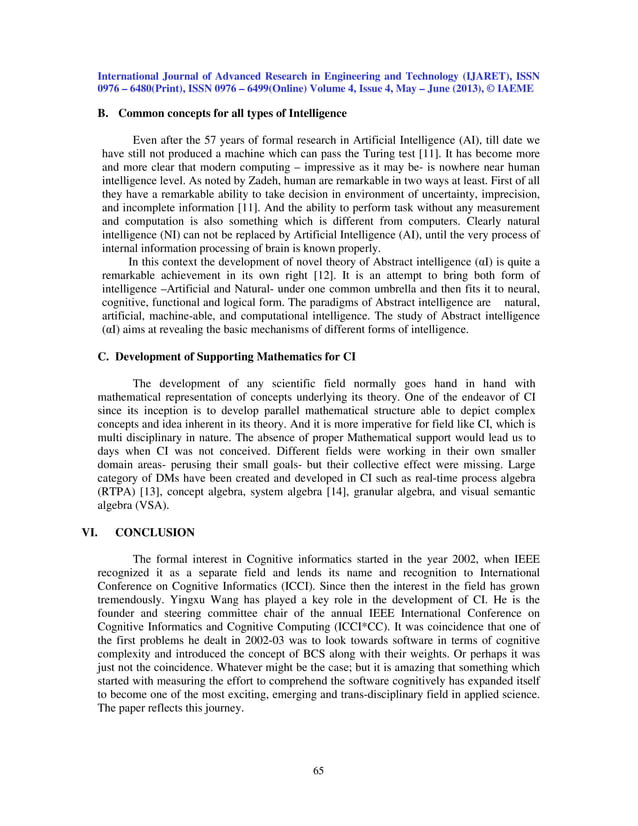 International Journal of Advanced Research in Engineering and Technology (IJARET), ISSN 0976 – 6480(Print), ISSN 0976 – 6499(Online) Volume 4, Issue 4, May – June (2013), © IAEME

B. Common concepts for all types of Intelligence

Even after the 57 years of formal research in Artificial Intelligence (AI), till date we have still not produced a machine which can pass the Turing test [11]. It has become more and more clear that modern computing – impressive as it may be- is nowhere near human intelligence level. As noted by Zadeh, human are remarkable in two ways at least. First of all they have a remarkable ability to take decision in environment of uncertainty, imprecision, and incomplete information [11]. And the ability to perform task without any measurement and computation is also something which is different from computers. Clearly natural intelligence (NI) can not be replaced by Artificial Intelligence (AI), until the very process of internal information processing of brain is known properly.

In this context the development of novel theory of Abstract intelligence (αI) is quite a remarkable achievement in its own right [12]. It is an attempt to bring both form of intelligence –Artificial and Natural- under one common umbrella and then fits it to neural, cognitive, functional and logical form. The paradigms of Abstract intelligence are natural, artificial, machine-able, and computational intelligence. The study of Abstract intelligence (αI) aims at revealing the basic mechanisms of different forms of intelligence.

C. Development of Supporting Mathematics for CI

The development of any scientific field normally goes hand in hand with mathematical representation of concepts underlying its theory. One of the endeavor of CI since its inception is to develop parallel mathematical structure able to depict complex concepts and idea inherent in its theory. And it is more imperative for field like CI, which is multi disciplinary in nature. The absence of proper Mathematical support would lead us to days when CI was not conceived. Different fields were working in their own smaller domain areas- perusing their small goals- but their collective effect were missing. Large category of DMs have been created and developed in CI such as real-time process algebra (RTPA) [13], concept algebra, system algebra [14], granular algebra, and visual semantic algebra (VSA).

VI. CONCLUSION

The formal interest in Cognitive informatics started in the year 2002, when IEEE recognized it as a separate field and lends its name and recognition to International Conference on Cognitive Informatics (ICCI). Since then the interest in the field has grown tremendously. Yingxu Wang has played a key role in the development of CI. He is the founder and steering committee chair of the annual IEEE International Conference on Cognitive Informatics and Cognitive Computing (ICCI*CC). It was coincidence that one of the first problems he dealt in 2002-03 was to look towards software in terms of cognitive complexity and introduced the concept of BCS along with their weights. Or perhaps it was just not the coincidence. Whatever might be the case; but it is amazing that something which started with measuring the effort to comprehend the software cognitively has expanded itself to become one of the most exciting, emerging and trans-disciplinary field in applied science. The paper reflects this journey.

65